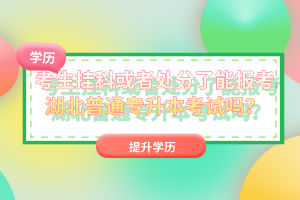 学历

考生挂科或者处分了能报考湖北普通专升本考试吗？

提升学历